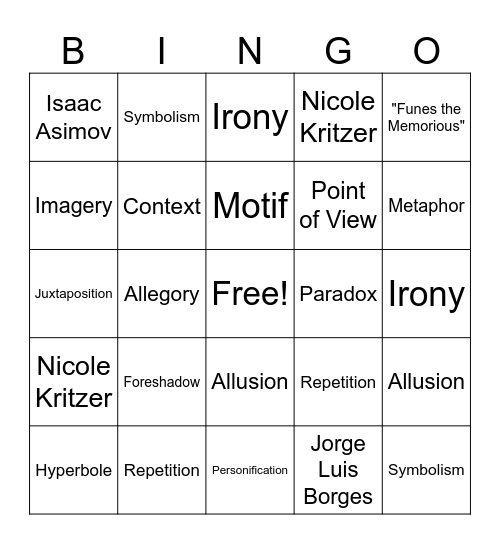 | B | I | N | G | O |
|---|---|---|---|---|
| Isaac Asimov | Symbolism | Irony | Nicole Kritzer | "Funes the Memorious" |
| Imagery | Context | Motif | Point of View | Metaphor |
| Juxtaposition | Allegory | Free! | Paradox | Irony |
| Nicole Kritzer | Foreshadow | Allusion | Repetition | Allusion |
| Hyperbole | Repetition | Personification | Jorge Luis Borges | Symbolism |